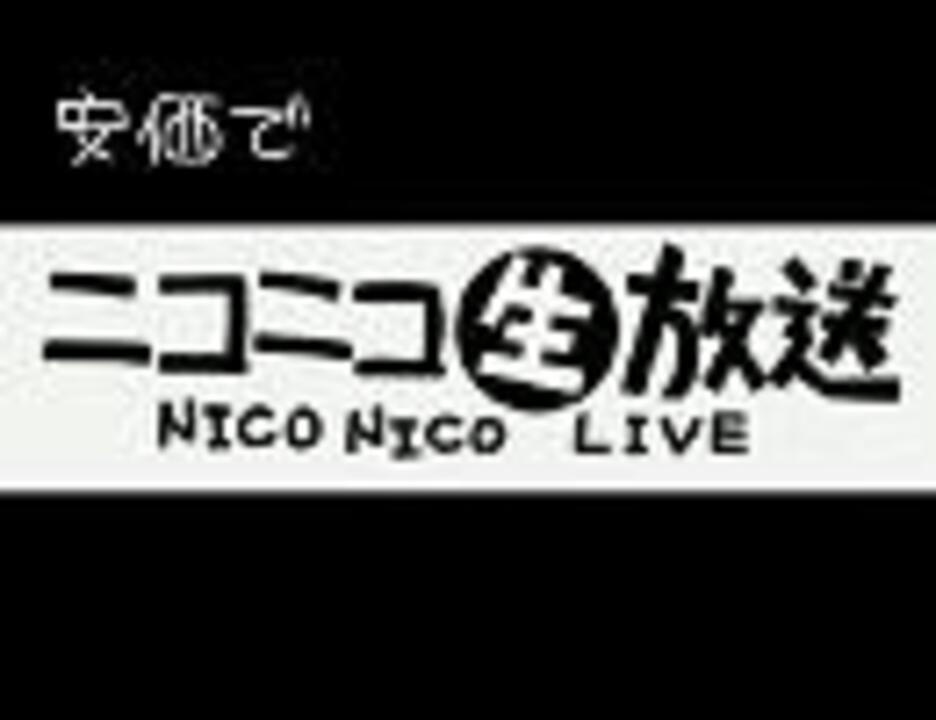 安価で

ニコニコ生放送
NICO NICO LIVE